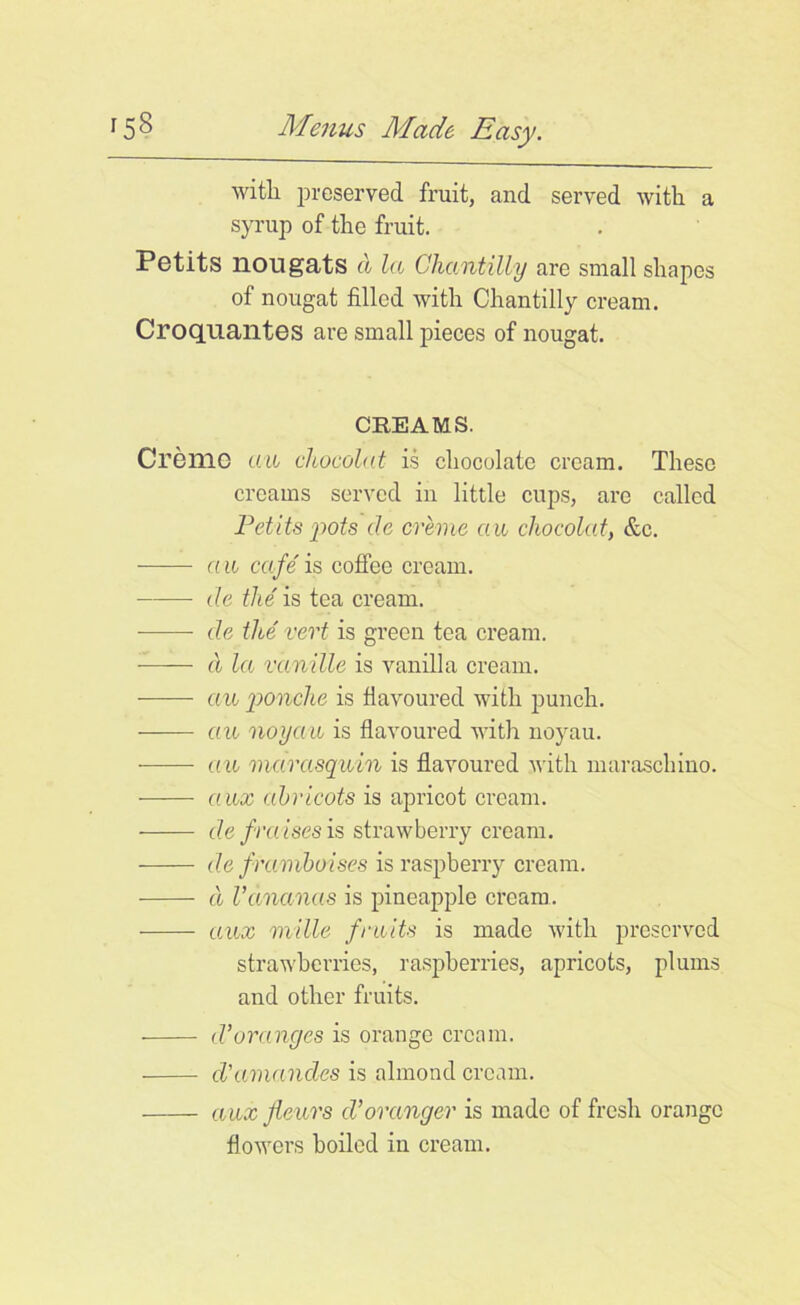 158 Menus Made Easy.

with preserved fruit, and served with a syrup of the fruit.

Petits nougats à la Chantilly are small shapes of nougat filled with Chantilly cream.

Croquantes are small pieces of nougat.

CREAMS.

Crème au chocolat is chocolate cream. These creams served in little cups, are called Petits pots de crème au chocolat, &c.

—— au café is coffee cream.

—— de thé is tea cream.

—— de thé vert is green tea cream.

—— à la vanille is vanilla cream.

—— au ponche is flavoured with punch.

—— au noyau is flavoured with noyau.

—— au marasquin is flavoured with maraschino.

—— aux abricots is apricot cream.

—— de fraises is strawberry cream.

—— de framboises is raspberry cream.

—— à l'ananas is pineapple cream.

—— aux mille fruits is made with preserved strawberries, raspberries, apricots, plums and other fruits.

—— d'oranges is orange cream.

—— d'amandes is almond cream.

—— aux fleurs d'oranger is made of fresh orange flowers boiled in cream.